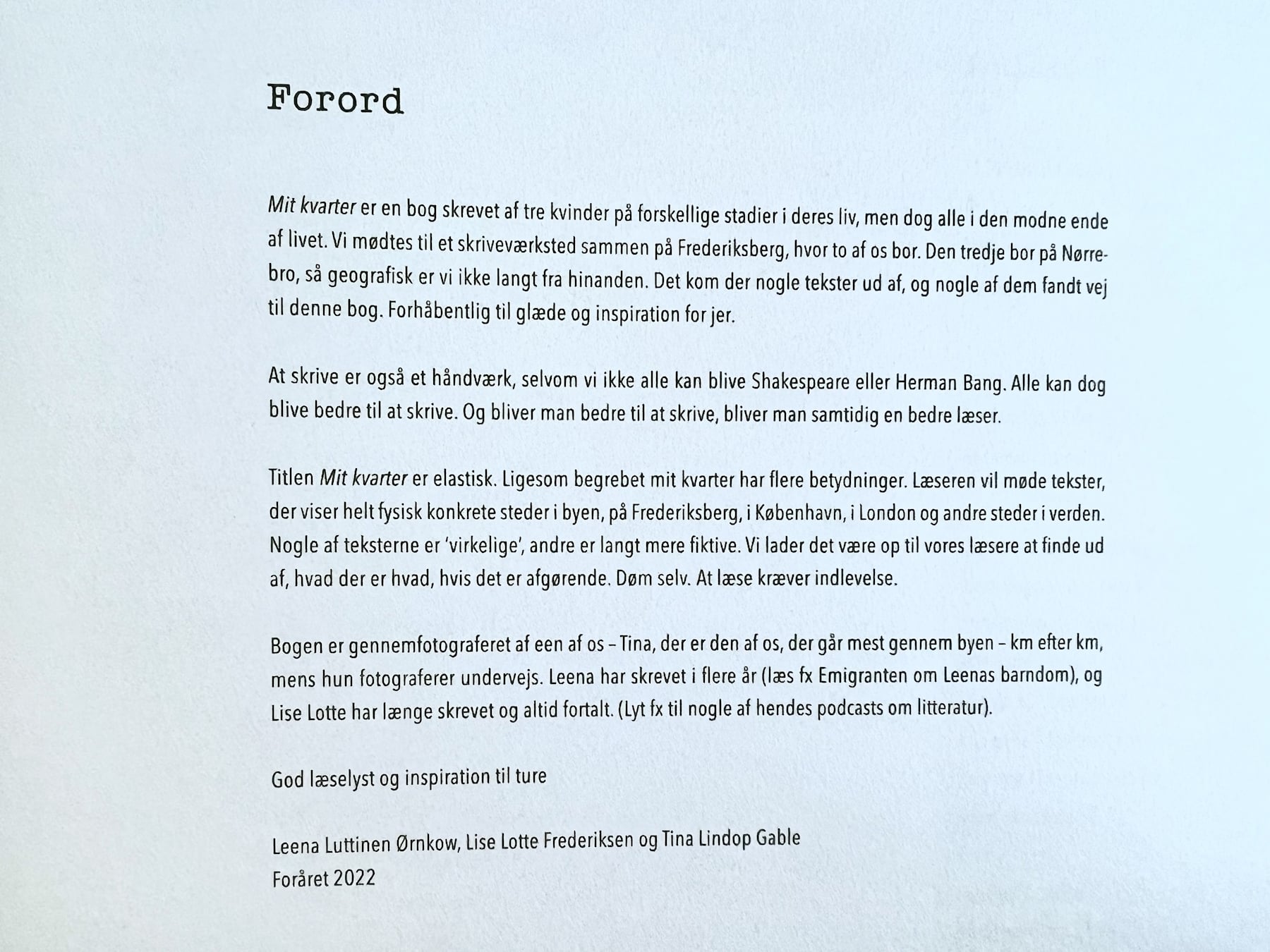 Forord

Mit kvarter er en bog skrevet af tre kvinder på forskellige stadier i deres liv, men dog alle i den modne ende af livet. Vi mødtes til et skriveværksted sammen på Frederiksberg, hvor to af os bor. Den tredje bor på Nørrebro, så geografisk er vi ikke langt fra hinanden. Det kom der nogle tekster ud af, og nogle af dem fandt vej til denne bog. Forhåbentlig til glæde og inspiration for jer.

At skrive er også et håndværk, selvom vi ikke alle kan blive Shakespeare eller Herman Bang. Alle kan dog blive bedre til at skrive. Og bliver man bedre til at skrive, bliver man samtidig en bedre læser.

Titlen Mit kvarter er elastisk. Ligesom begrebet mit kvarter har flere betydninger. Læseren vil møde tekster, der viser helt fysisk konkrete steder i byen, på Frederiksberg, i København, i London og andre steder i verden. Nogle af teksterne er 'virkelige', andre er langt mere fiktive. Vi lader det være op til vores læsere at finde ud af, hvad der er hvad, hvis det er afgørende. Døm selv. At læse kræver indlevelse.

Bogen er gennemfotograferet af een af os – Tina, der er den af os, der går mest gennem byen – km efter km, mens hun fotograferer undervejs. Leena har skrevet i flere år (læs fx Emigranten om Leenas barndom), og Lise Lotte har længe skrevet og altid fortalt. (Lyt fx til nogle af hendes podcasts om litteratur).

God læselyst og inspiration til ture

Leena Luttinen Ørnkow, Lise Lotte Frederiksen og Tina Lindop Gable
Foråret 2022